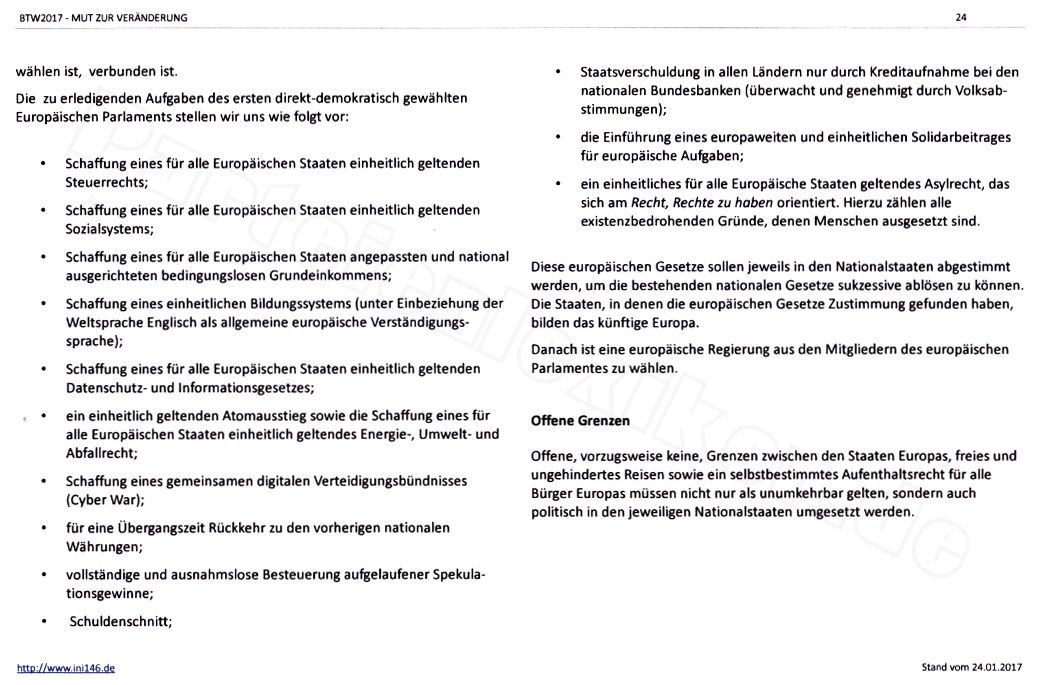 BTW2017 - MUT ZUR VERÄNDERUNG

24

wählen ist, verbunden ist.

Die zu erledigenden Aufgaben des ersten direkt-demokratisch gewählten Europäischen Parlaments stellen wir uns wie folgt vor:

• Schaffung eines für alle Europäischen Staaten einheitlich geltenden Steuerrechts;

• Schaffung eines für alle Europäischen Staaten einheitlich geltenden Sozialsystems;

• Schaffung eines für alle Europäischen Staaten angepassten und national ausgerichteten bedingungslosen Grundeinkommens;

• Schaffung eines einheitlichen Bildungssystems (unter Einbeziehung der Weltsprache Englisch als allgemeine europäische Verständigungssprache);

• Schaffung eines für alle Europäischen Staaten einheitlich geltenden Datenschutz- und Informationsgesetzes;

• ein einheitlich geltenden Atomausstieg sowie die Schaffung eines für alle Europäischen Staaten einheitlich geltendes Energie-, Umwelt- und Abfallrecht;

• Schaffung eines gemeinsamen digitalen Verteidigungsbündnisses (Cyber War);

• für eine Übergangszeit Rückkehr zu den vorherigen nationalen Währungen;

• vollständige und ausnahmslose Besteuerung aufgelaufener Spekulationsgewinne;

• Schuldenschnitt;

• Staatsverschuldung in allen Ländern nur durch Kreditaufnahme bei den nationalen Bundesbanken (überwacht und genehmigt durch Volksabstimmungen);

• die Einführung eines europaweiten und einheitlichen Solidarbeitrages für europäische Aufgaben;

• ein einheitliches für alle Europäische Staaten geltendes Asylrecht, das sich am Recht, Rechte zu haben orientiert. Hierzu zählen alle existenzbedrohenden Gründe, denen Menschen ausgesetzt sind.

Diese europäischen Gesetze sollen jeweils in den Nationalstaaten abgestimmt werden, um die bestehenden nationalen Gesetze sukzessive ablösen zu können. Die Staaten, in denen die europäischen Gesetze Zustimmung gefunden haben, bilden das künftige Europa.

Danach ist eine europäische Regierung aus den Mitgliedern des europäischen Parlamentes zu wählen.

Offene Grenzen

Offene, vorzugsweise keine, Grenzen zwischen den Staaten Europas, freies und ungehindertes Reisen sowie ein selbstbestimmtes Aufenthaltsrecht für alle Bürger Europas müssen nicht nur als unumkehrbar gelten, sondern auch politisch in den jeweiligen Nationalstaaten umgesetzt werden.

http://www.ini146.de

Stand vom 24.01.2017